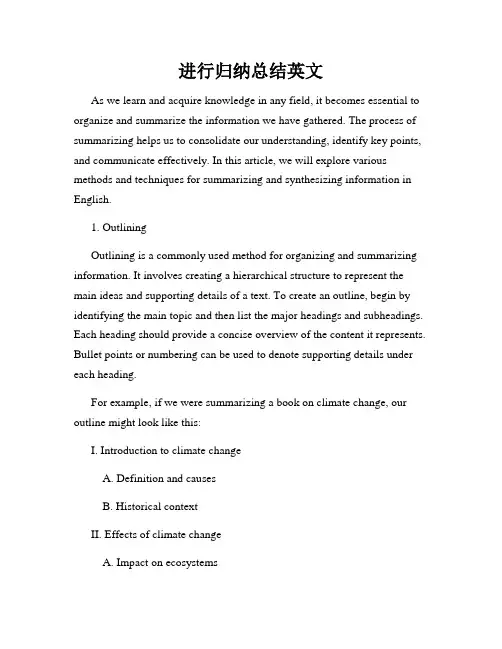 进行归纳总结英文

As we learn and acquire knowledge in any field, it becomes essential to organize and summarize the information we have gathered. The process of summarizing helps us to consolidate our understanding, identify key points, and communicate effectively. In this article, we will explore various methods and techniques for summarizing and synthesizing information in English.

1. Outlining

Outlining is a commonly used method for organizing and summarizing information. It involves creating a hierarchical structure to represent the main ideas and supporting details of a text. To create an outline, begin by identifying the main topic and then list the major headings and subheadings. Each heading should provide a concise overview of the content it represents. Bullet points or numbering can be used to denote supporting details under each heading.

For example, if we were summarizing a book on climate change, our outline might look like this:

I. Introduction to climate change

A. Definition and causes

B. Historical context

II. Effects of climate change

A. Impact on ecosystems